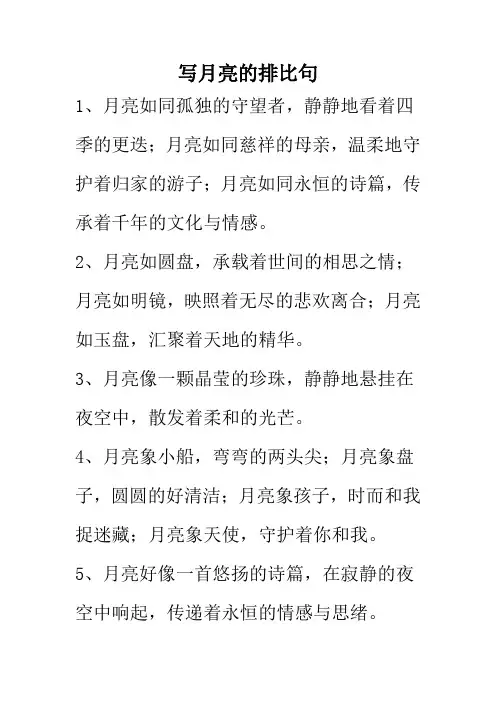 写月亮的排比句

1、月亮如同孤独的守望者，静静地看着四季的更迭；月亮如同慈祥的母亲，温柔地守护着归家的游子；月亮如同永恒的诗篇，传承着千年的文化与情感。

2、月亮如圆盘，承载着世间的相思之情；月亮如明镜，映照着无尽的悲欢离合；月亮如玉盘，汇聚着天地的精华。

3、月亮像一颗晶莹的珍珠，静静地悬挂在夜空中，散发着柔和的光芒。

4、月亮象小船，弯弯的两头尖；月亮象盘子，圆圆的好清洁；月亮象孩子，时而和我捉迷藏；月亮象天使，守护着你和我。

5、月亮好像一首悠扬的诗篇，在寂静的夜空中响起，传递着永恒的情感与思绪。